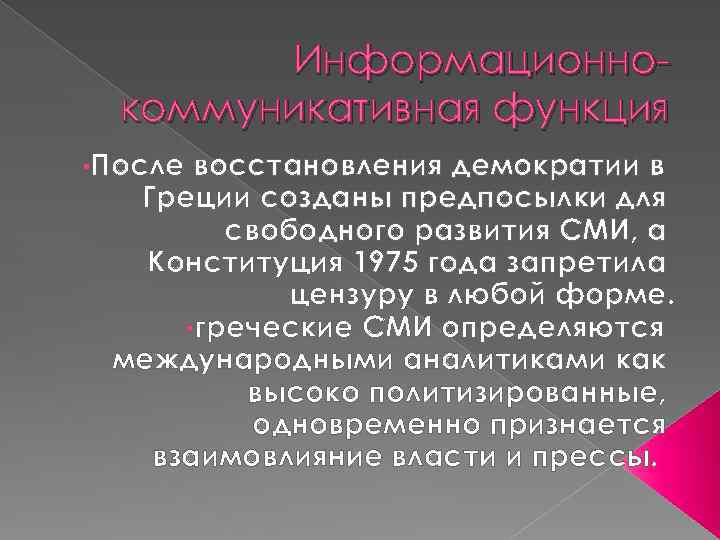 Информационно-коммуникативная функция

•После восстановления демократии в Греции созданы предпосылки для свободного развития СМИ, а Конституция 1975 года запретила цензуру в любой форме.

•греческие СМИ определяются международными аналитиками как высоко политизированные, одновременно признается взаимовлияние власти и прессы.